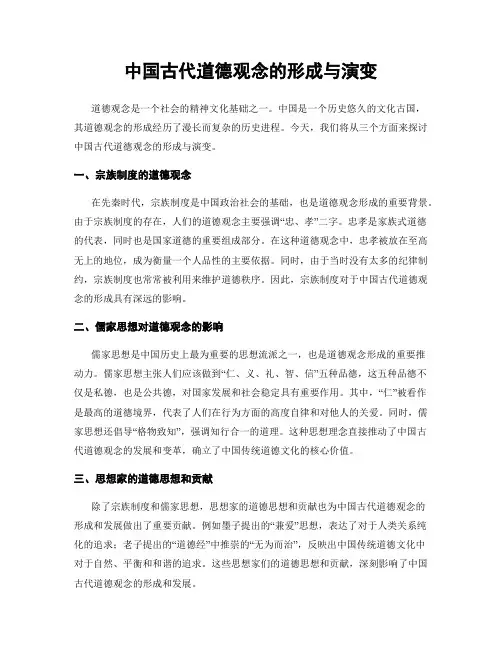 中国古代道德观念的形成与演变

道德观念是一个社会的精神文化基础之一。中国是一个历史悠久的文化古国，其道德观念的形成经历了漫长而复杂的历史进程。今天，我们将从三个方面来探讨中国古代道德观念的形成与演变。

一、宗族制度的道德观念

在先秦时代，宗族制度是中国政治社会的基础，也是道德观念形成的重要背景。由于宗族制度的存在，人们的道德观念主要强调“忠、孝”二字。忠孝是家族式道德的代表，同时也是国家道德的重要组成部分。在这种道德观念中，忠孝被放在至高无上的地位，成为衡量一个人品性的主要依据。同时，由于当时没有太多的纪律制约，宗族制度也常常被利用来维护道德秩序。因此，宗族制度对于中国古代道德观念的形成具有深远的影响。

二、儒家思想对道德观念的影响

儒家思想是中国历史上最为重要的思想流派之一，也是道德观念形成的重要推动力。儒家思想主张人们应该做到“仁、义、礼、智、信”五种品德，这五种品德不仅是私德，也是公共德，对国家发展和社会稳定具有重要作用。其中，“仁”被看作是最高的道德境界，代表了人们在行为方面的高度自律和对他人的关爱。同时，儒家思想还倡导“格物致知”，强调知行合一的道理。这种思想理念直接推动了中国古代道德观念的发展和变革，确立了中国传统道德文化的核心价值。

三、思想家的道德思想和贡献

除了宗族制度和儒家思想，思想家的道德思想和贡献也为中国古代道德观念的形成和发展做出了重要贡献。例如墨子提出的“兼爱”思想，表达了对于人类关系纯化的追求；老子提出的“道德经”中推崇的“无为而治”，反映出中国传统道德文化中对于自然、平衡和和谐的追求。这些思想家们的道德思想和贡献，深刻影响了中国古代道德观念的形成和发展。